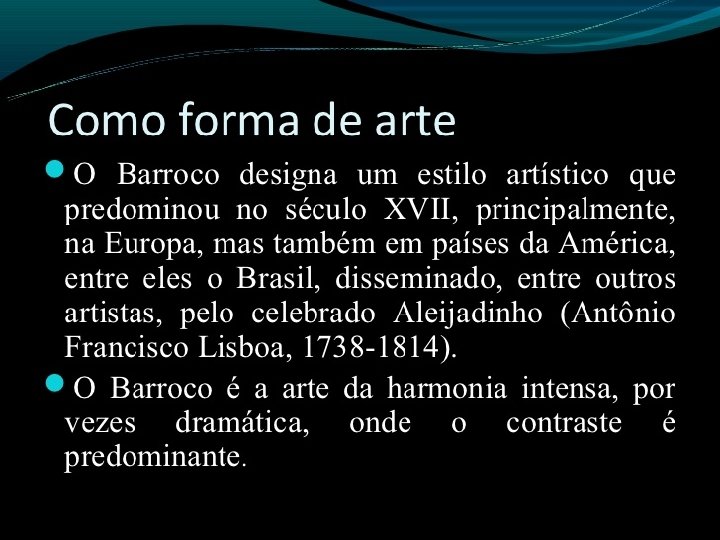 Como forma de arte

• O Barroco designa um estilo artístico que predominou no século XVII, principalmente, na Europa, mas também em países da América, entre eles o Brasil, disseminado, entre outros artistas, pelo celebrado Aleijadinho (Antônio Francisco Lisboa, 1738-1814).

• O Barroco é a arte da harmonia intensa, por vezes dramática, onde o contraste é predominante.